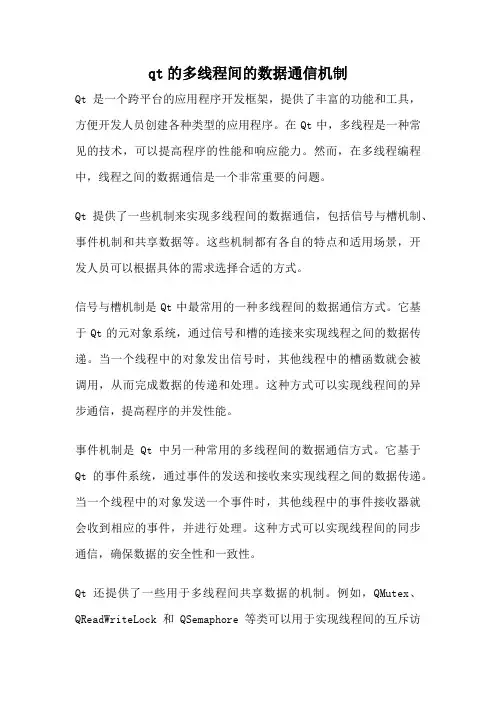 qt 的多线程间的数据通信机制

Qt 是一个跨平台的应用程序开发框架，提供了丰富的功能和工具，方便开发人员创建各种类型的应用程序。在 Qt 中，多线程是一种常见的技术，可以提高程序的性能和响应能力。然而，在多线程编程中，线程之间的数据通信是一个非常重要的问题。

Qt 提供了一些机制来实现多线程间的数据通信，包括信号与槽机制、事件机制和共享数据等。这些机制都有各自的特点和适用场景，开发人员可以根据具体的需求选择合适的方式。

信号与槽机制是 Qt 中最常用的一种多线程间的数据通信方式。它基于 Qt 的元对象系统，通过信号和槽的连接来实现线程之间的数据传递。当一个线程中的对象发出信号时，其他线程中的槽函数就会被调用，从而完成数据的传递和处理。这种方式可以实现线程间的异步通信，提高程序的并发性能。

事件机制是 Qt 中另一种常用的多线程间的数据通信方式。它基于 Qt 的事件系统，通过事件的发送和接收来实现线程之间的数据传递。当一个线程中的对象发送一个事件时，其他线程中的事件接收器就会收到相应的事件，并进行处理。这种方式可以实现线程间的同步通信，确保数据的安全性和一致性。

Qt 还提供了一些用于多线程间共享数据的机制。例如，QMutex、QReadWriteLock 和 QSemaphore 等类可以用于实现线程间的互斥访